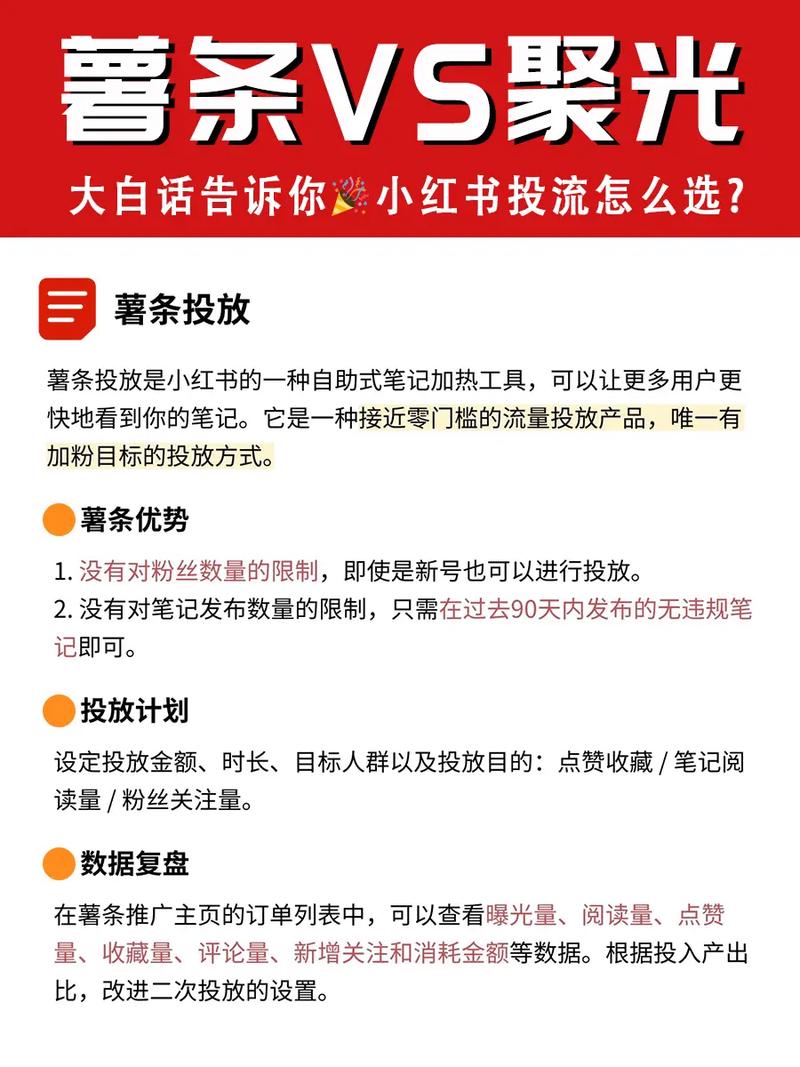 薯条VS聚光

大白话告诉你🎉小红书投流怎么选?

薯条投放

薯条投放是小红书的一种自助式笔记加热工具，可以让更多用户更快地看到你的笔记。它是一种接近零门槛的流量投放产品，唯一有加粉目标的投放方式。

薯条优势

1. 没有对粉丝数量的限制，即使是新号也可以进行投放。
2. 没有对笔记发布数量的限制，只需在过去90天内发布的无违规笔记即可。

投放计划

设定投放金额、时长、目标人群以及投放目的：点赞收藏 / 笔记阅读量 / 粉丝关注量。

数据复盘

在薯条推广主页的订单列表中，可以查看曝光量、阅读量、点赞量、收藏量、评论量、新增关注和消耗金额等数据。根据投入产出比，改进二次投放的设置。